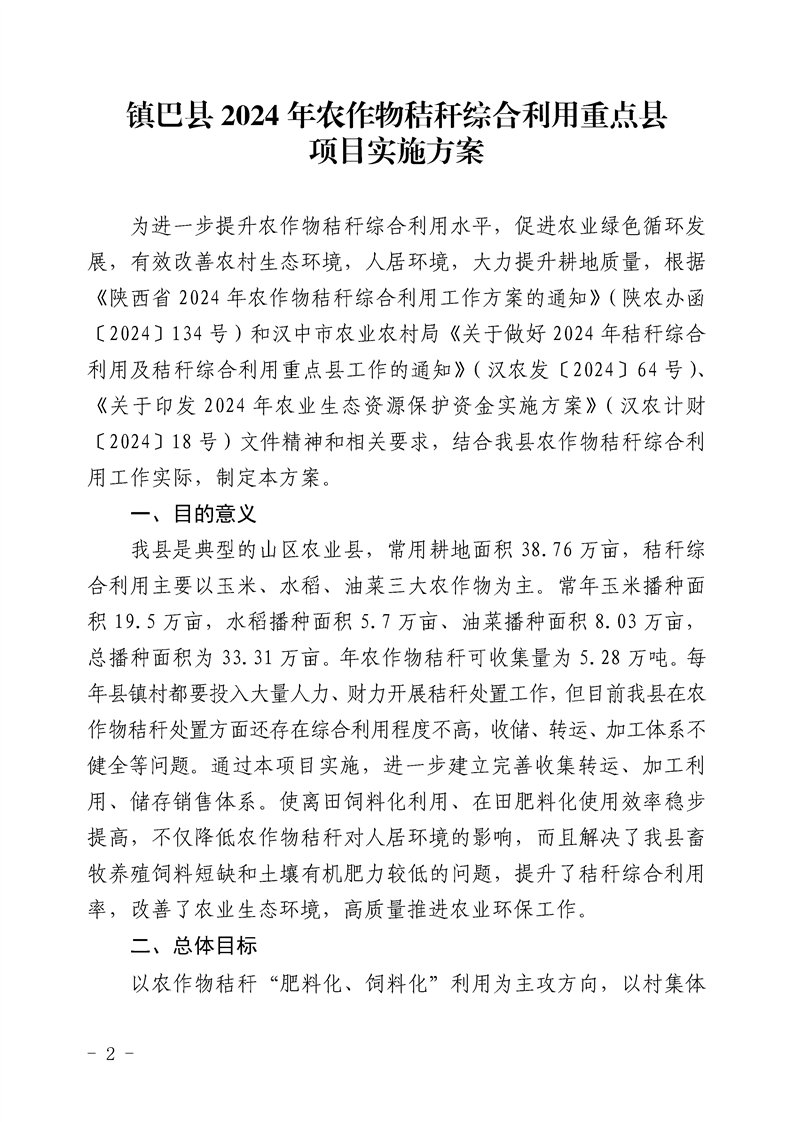 镇巴县2024年农作物秸秆综合利用重点县
项目实施方案

为进一步提升农作物秸秆综合利用水平，促进农业绿色循环发展，有效改善农村生态环境，人居环境，大力提升耕地质量，根据《陕西省2024年农作物秸秆综合利用工作方案的通知》（陕农办函〔2024〕134号）和汉中市农业农村局《关于做好2024年秸秆综合利用及秸秆综合利用重点县工作的通知》（汉农发〔2024〕64号）、《关于印发2024年农业生态资源保护资金实施方案》（汉农计财〔2024〕18号）文件精神和相关要求，结合我县农作物秸秆综合利用工作实际，制定本方案。

一、目的意义

我县是典型的山区农业县，常用耕地面积38.76万亩，秸秆综合利用主要以玉米、水稻、油菜三大农作物为主。常年玉米播种面积19.5万亩，水稻播种面积5.7万亩、油菜播种面积8.03万亩，总播种面积为33.31万亩。年农作物秸秆可收集量为5.28万吨。每年县镇村都要投入大量人力、财力开展秸秆处置工作，但目前我县在农作物秸秆处置方面还存在综合利用程度不高，收储、转运、加工体系不健全等问题。通过本项目实施，进一步建立完善收集转运、加工利用、储存销售体系。使离田饲料化利用、在田肥料化使用效率稳步提高，不仅降低农作物秸秆对人居环境的影响，而且解决了我县畜牧养殖饲料短缺和土壤有机肥力较低的问题，提升了秸秆综合利用率，改善了农业生态环境，高质量推进农业环保工作。

二、总体目标

以农作物秸秆“肥料化、饲料化”利用为主攻方向，以村集体

- 2 -